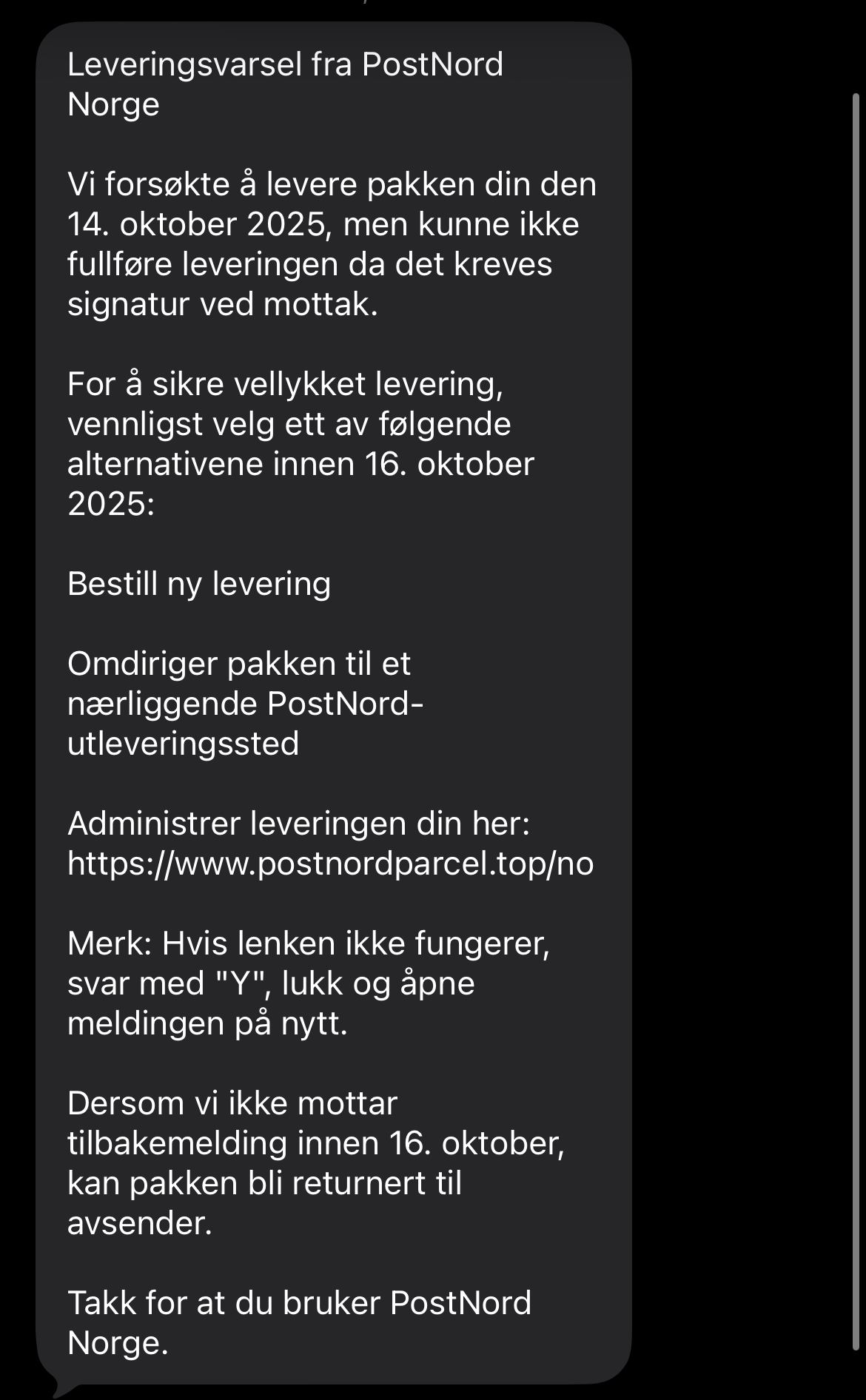 Leveringsvarsel fra PostNord Norge

Vi forsøkte å levere pakken din den 14. oktober 2025, men kunne ikke fullføre leveringen da det kreves signatur ved mottak.

For å sikre vellykket levering, vennligst velg ett av følgende alternativene innen 16. oktober 2025:

Bestill ny levering

Omdiriger pakken til et nærliggende PostNord-utleveringssted

Administrer leveringen din her: https://www.postnordparcel.top/no

Merk: Hvis lenken ikke fungerer, svar med "Y", lukk og åpne meldingen på nytt.

Dersom vi ikke mottar tilbakemelding innen 16. oktober, kan pakken bli returnert til avsender.

Takk for at du bruker PostNord Norge.